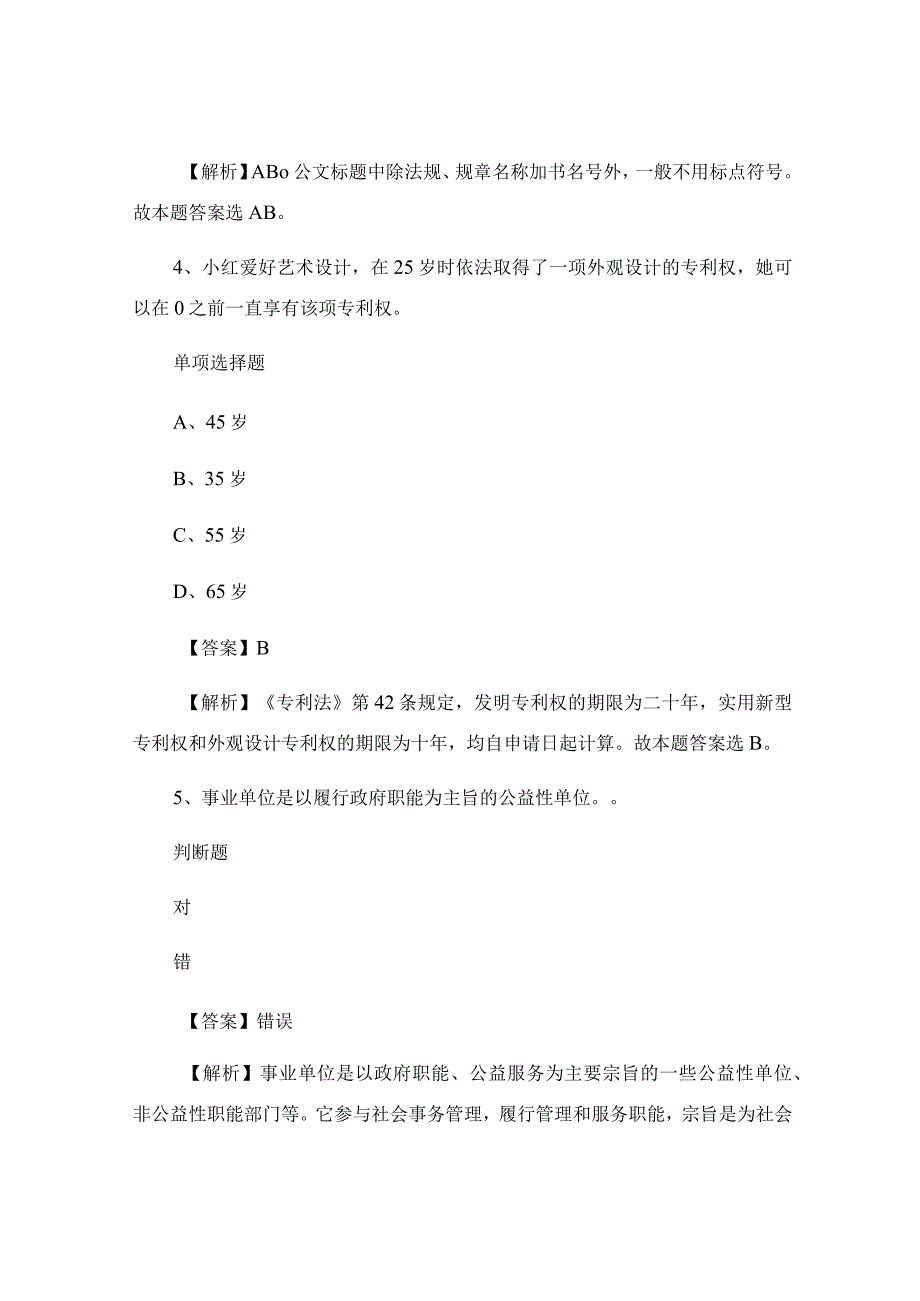 【解析】ABo 公文标题中除法规、规章名称加书名号外，一般不用标点符号。故本题答案选 AB。

4、小红爱好艺术设计，在 25 岁时依法取得了一项外观设计的专利权，她可以在 0 之前一直享有该项专利权。

单项选择题

A、45 岁

B、35 岁

C、55 岁

D、65 岁

【答案】B

【解析】《专利法》第 42 条规定，发明专利权的期限为二十年，实用新型专利权和外观设计专利权的期限为十年，均自申请日起计算。故本题答案选 B。

5、事业单位是以履行政府职能为主旨的公益性单位。。

判断题

对

错

【答案】错误

【解析】事业单位是以政府职能、公益服务为主要宗旨的一些公益性单位、非公益性职能部门等。它参与社会事务管理，履行管理和服务职能，宗旨是为社会